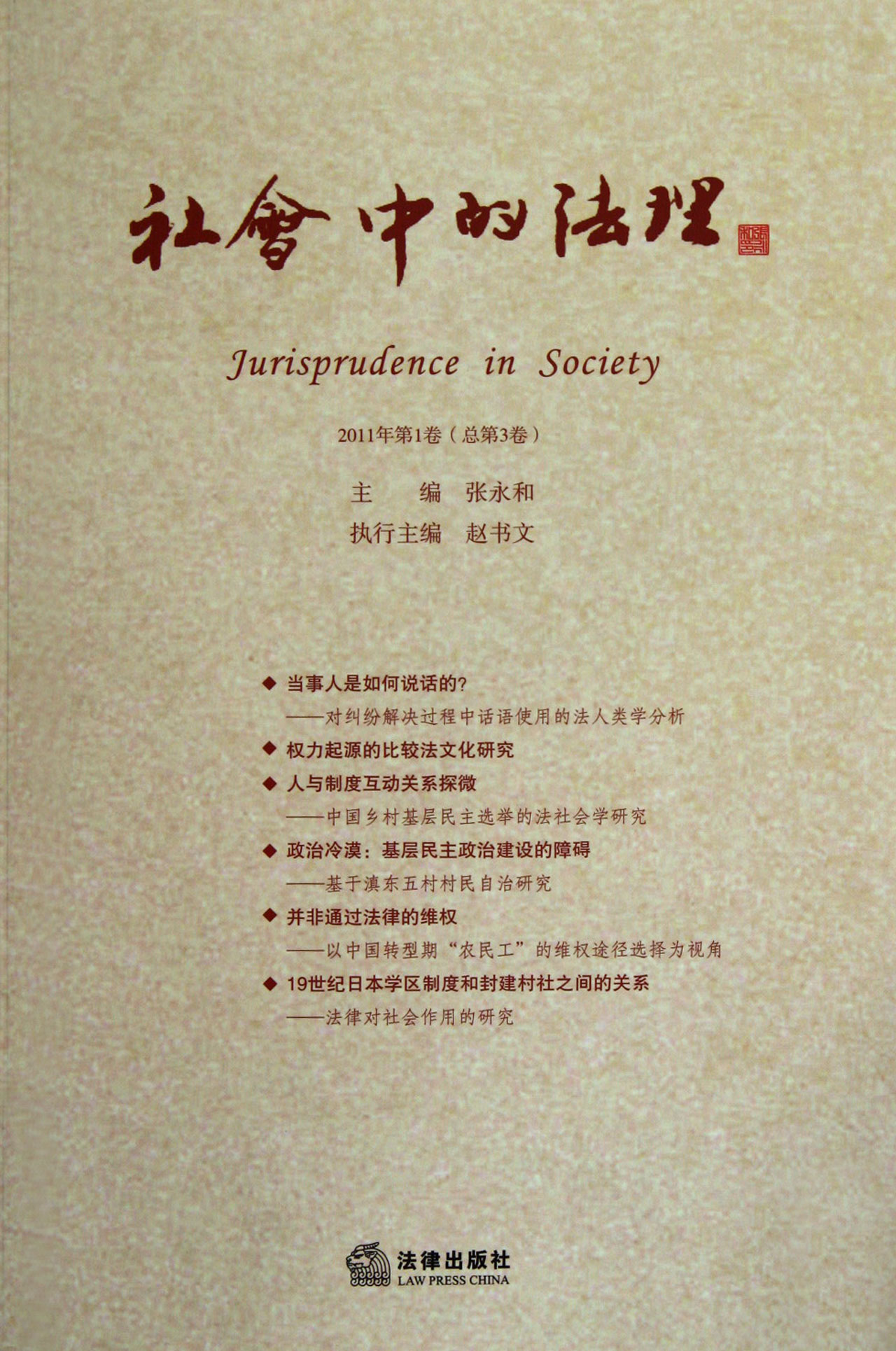 社會中的法理

Jurisprudence in Society

2011年第1卷（总第3卷）

主　　编　张永和
执行主编　赵书文

◆ 当事人是如何说话的？
——对纠纷解决过程中话语使用的法人类学分析
◆ 权力起源的比较法文化研究
◆ 人与制度互动关系探微
——中国乡村基层民主选举的法社会学研究
◆ 政治冷漠：基层民主政治建设的障碍
——基于滇东五村村民自治研究
◆ 并非通过法律的维权
——以中国转型期“农民工”的维权途径选择为视角
◆ 19世纪日本学区制度和封建村社之间的关系
——法律对社会作用的研究

法律出版社
LAW PRESS CHINA